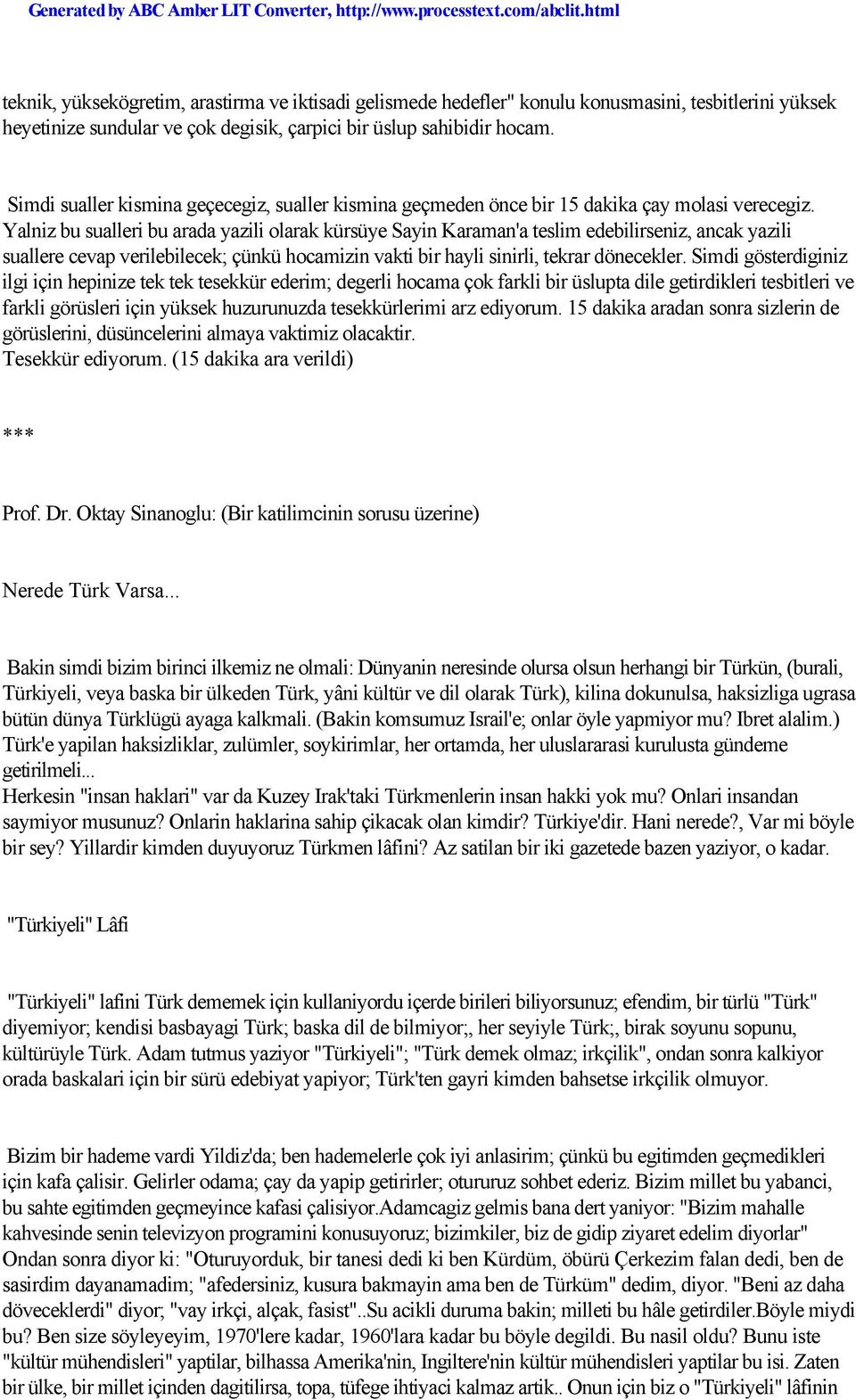 Generated by ABC Amber LIT Converter, http://www.processtext.com/abclit.html

teknik, yüksekögretim, arastirma ve iktisadi gelismede hedefler" konulu konusmasini, tesbitlerini yüksek heyetinize sundular ve çok degisik, çarpici bir üslup sahibidir hocam.

Simdi sualler kismina geçecegiz, sualler kismina geçmeden önce bir 15 dakika çay molasi verecegiz. Yalniz bu sualleri bu arada yazili olarak kürsüye Sayin Karaman'a teslim edebilirseniz, ancak yazili suallere cevap verilebilecek; çünkü hocamizin vakti bir hayli sinirli, tekrar dönecekler. Simdi gösterdiginiz ilgi için hepinize tek tek tesekkür ederim; degerli hocama çok farkli bir üslupta dile getirdikleri tesbitleri ve farkli görüsleri için yüksek huzurunuzda tesekkürlerimi arz ediyorum. 15 dakika aradan sonra sizlerin de görüslerini, düsüncelerini almaya vaktimiz olacaktir.
Tesekkür ediyorum. (15 dakika ara verildi)

***

Prof. Dr. Oktay Sinanoglu: (Bir katilimcinin sorusu üzerine)

Nerede Türk Varsa...

Bakin simdi bizim birinci ilkemiz ne olmali: Dünyanin neresinde olursa olsun herhangi bir Türkün, (burali, Türkiyeli, veya baska bir ülkeden Türk, yâni kültür ve dil olarak Türk), kilina dokunulsa, haksizliga ugrasa bütün dünya Türklügü ayaga kalkmali. (Bakin komsumuz Israil'e; onlar öyle yapmiyor mu? Ibret alalim.) Türk'e yapilan haksizliklar, zulümler, soykirimlar, her ortamda, her uluslararasi kurulusta gündeme getirilmeli...
Herkesin "insan haklari" var da Kuzey Irak'taki Türkmenlerin insan hakki yok mu? Onlari insandan saymiyor musunuz? Onlarin haklarina sahip çikacak olan kimdir? Türkiye'dir. Hani nerede?, Var mi böyle bir sey? Yillardir kimden duyuyoruz Türkmen lâfini? Az satilan bir iki gazetede bazen yaziyor, o kadar.

"Türkiyeli" Lâfi

"Türkiyeli" lafini Türk dememek için kullaniyordu içerde birileri biliyorsunuz; efendim, bir türlü "Türk" diyemiyor; kendisi basbayagi Türk; baska dil de bilmiyor;, her seyiyle Türk;, birak soyunu sopunu, kültürüyle Türk. Adam tutmus yaziyor "Türkiyeli"; "Türk demek olmaz; irkçilik", ondan sonra kalkiyor orada baskalari için bir sürü edebiyat yapiyor; Türk'ten gayri kimden bahsetse irkçilik olmuyor.

Bizim bir hademe vardi Yildiz'da; ben hademelerle çok iyi anlasirim; çünkü bu egitimden geçmedikleri için kafa çalisir. Gelirler odama; çay da yapip getirirler; otururuz sohbet ederiz. Bizim millet bu yabanci, bu sahte egitimden geçmeyince kafasi çalisiyor.Adamcagiz gelmis bana dert yaniyor: "Bizim mahalle kahvesinde senin televizyon programini konusuyoruz; bizimkiler, biz de gidip ziyaret edelim diyorlar" Ondan sonra diyor ki: "Oturuyorduk, bir tanesi dedi ki ben Kürdüm, öbürü Çerkezim falan dedi, ben de sasirdim dayanamadim; "afedersiniz, kusura bakmayin ama ben de Türküm" dedim, diyor. "Beni az daha döveceklerdi" diyor; "vay irkçi, alçak, fasist"..Su acikli duruma bakin; milleti bu hâle getirdiler.Böyle miydi bu? Ben size söyleyeyim, 1970'lere kadar, 1960'lara kadar bu böyle degildi. Bu nasil oldu? Bunu iste "kültür mühendisleri" yaptilar, bilhassa Amerika'nin, Ingiltere'nin kültür mühendisleri yaptilar bu isi. Zaten bir ülke, bir millet içinden dagitilirsa, topa, tüfege ihtiyaci kalmaz artik.. Onun için biz o "Türkiyeli" lâfinin